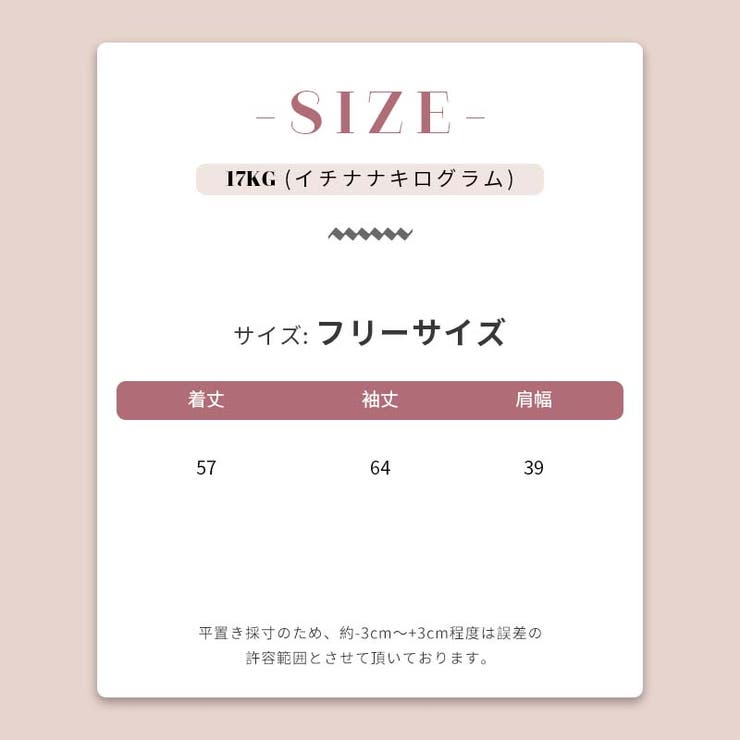 -SIZE-

17KG (イチナナキログラム)

サイズ: フリーサイズ

| 着丈 | 袖丈 | 肩幅 |
|---|---|---|
| 57 | 64 | 39 |

平置き採寸のため、約-3cm～+3cm程度は誤差の許容範囲とさせて頂いております。